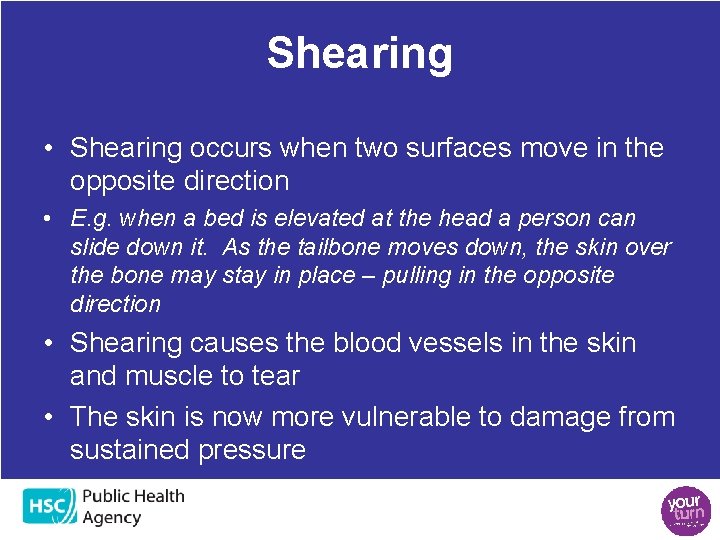 Shearing

• Shearing occurs when two surfaces move in the opposite direction

• E.g. when a bed is elevated at the head a person can slide down it. As the tailbone moves down, the skin over the bone may stay in place – pulling in the opposite direction

• Shearing causes the blood vessels in the skin and muscle to tear

• The skin is now more vulnerable to damage from sustained pressure

HSC Public Health Agency

your turn